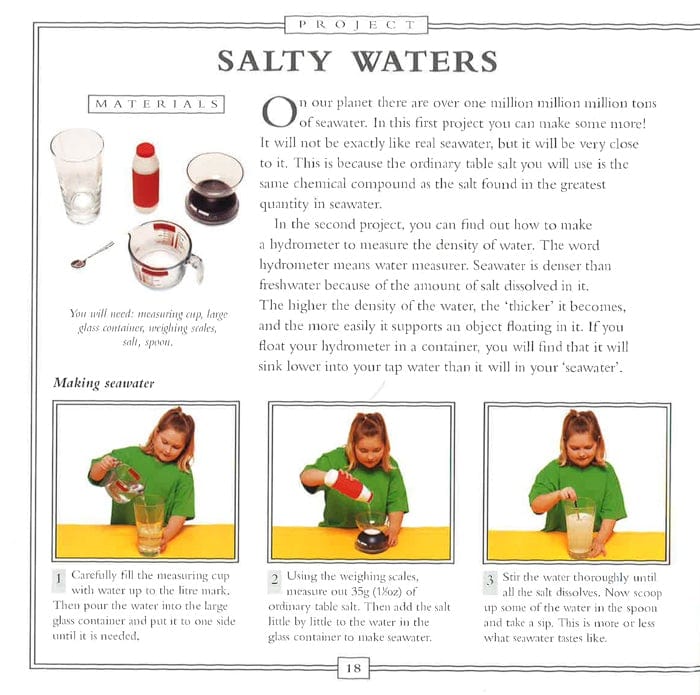 PROJECT

SALTY WATERS

MATERIALS

You will need: measuring cup, large glass container, weighing scales, salt, spoon.

On our planet there are over one million million million tons of seawater. In this first project you can make some more! It will not be exactly like real seawater, but it will be very close to it. This is because the ordinary table salt you will use is the same chemical compound as the salt found in the greatest quantity in seawater.

In the second project, you can find out how to make a hydrometer to measure the density of water. The word hydrometer means water measurer. Seawater is denser than freshwater because of the amount of salt dissolved in it. The higher the density of the water, the 'thicker' it becomes, and the more easily it supports an object floating in it. If you float your hydrometer in a container, you will find that it will sink lower into your tap water than it will in your 'seawater'.

Making seawater

1 Carefully fill the measuring cup with water up to the litre mark. Then pour the water into the large glass container and put it to one side until it is needed.

2 Using the weighing scales, measure out 35g (1¼oz) of ordinary table salt. Then add the salt little by little to the water in the glass container to make seawater.

3 Stir the water thoroughly until all the salt dissolves. Now scoop up some of the water in the spoon and take a sip. This is more or less what seawater tastes like.

18